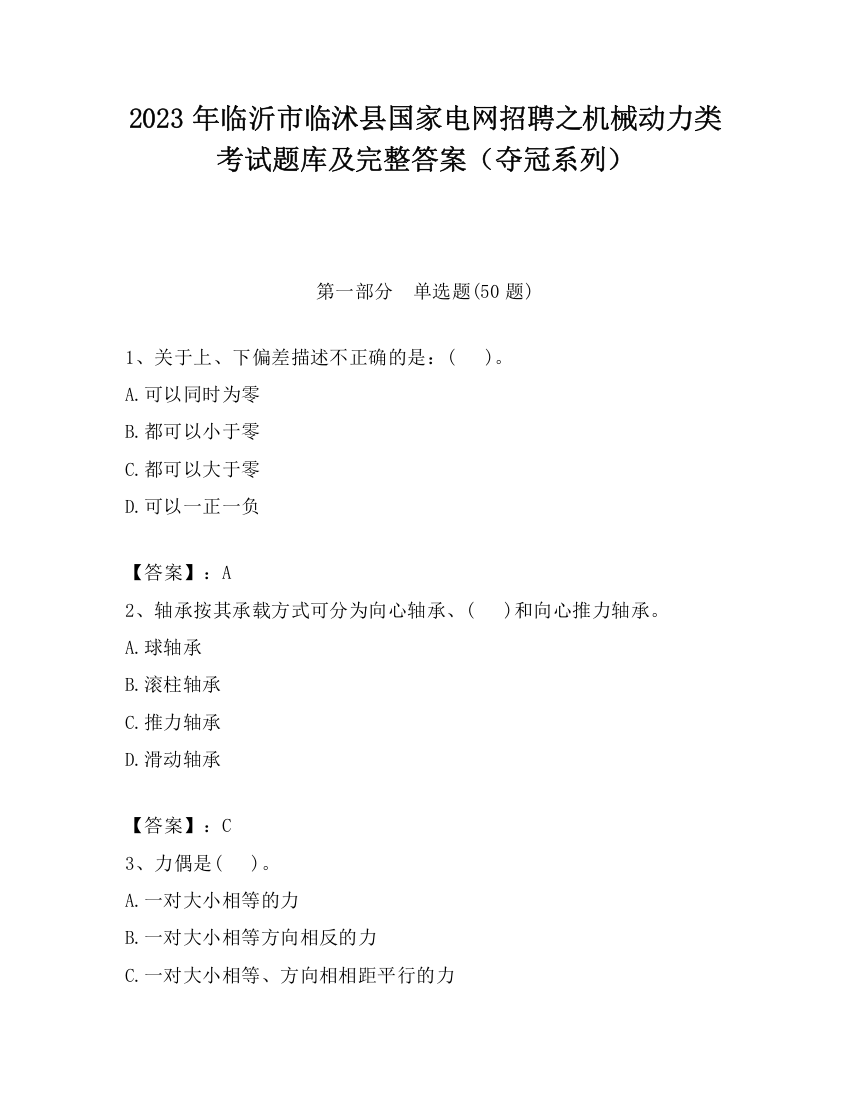 2023 年临沂市临沭县国家电网招聘之机械动力类考试题库及完整答案（夺冠系列）

第一部分　单选题(50 题)

1、关于上、下偏差描述不正确的是：(　　)。

A.可以同时为零

B.都可以小于零

C.都可以大于零

D.可以一正一负

【答案】：A

2、轴承按其承载方式可分为向心轴承、(　　)和向心推力轴承。

A.球轴承

B.滚柱轴承

C.推力轴承

D.滑动轴承

【答案】：C

3、力偶是(　　)。

A.一对大小相等的力

B.一对大小相等方向相反的力

C.一对大小相等、方向相相距平行的力